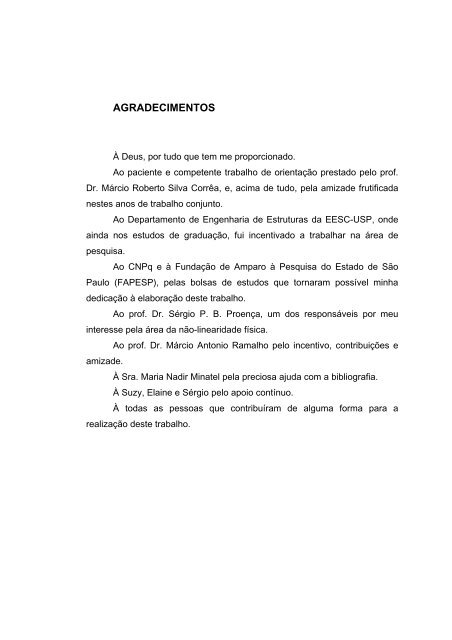 AGRADECIMENTOS

À Deus, por tudo que tem me proporcionado.

Ao paciente e competente trabalho de orientação prestado pelo prof. Dr. Márcio Roberto Silva Corrêa, e, acima de tudo, pela amizade frutificada nestes anos de trabalho conjunto.

Ao Departamento de Engenharia de Estruturas da EESC-USP, onde ainda nos estudos de graduação, fui incentivado a trabalhar na área de pesquisa.

Ao CNPq e à Fundação de Amparo à Pesquisa do Estado de São Paulo (FAPESP), pelas bolsas de estudos que tornaram possível minha dedicação à elaboração deste trabalho.

Ao prof. Dr. Sérgio P. B. Proença, um dos responsáveis por meu interesse pela área da não-linearidade física.

Ao prof. Dr. Márcio Antonio Ramalho pelo incentivo, contribuições e amizade.

À Sra. Maria Nadir Minatel pela preciosa ajuda com a bibliografia.

À Suzy, Elaine e Sérgio pelo apoio contínuo.

À todas as pessoas que contribuíram de alguma forma para a realização deste trabalho.